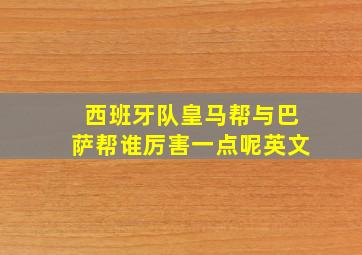 西班牙队皇马帮与巴萨帮谁厉害一点呢英文